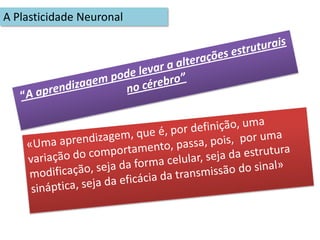 A Plasticidade Neuronal

"A aprendizagem pode levar a alterações estruturais no cérebro"

«Uma aprendizagem, que é, por definição, uma variação do comportamento, passa, pois, por uma modificação, seja da forma celular, seja da estrutura sináptica, seja da eficácia da transmissão do sinal»